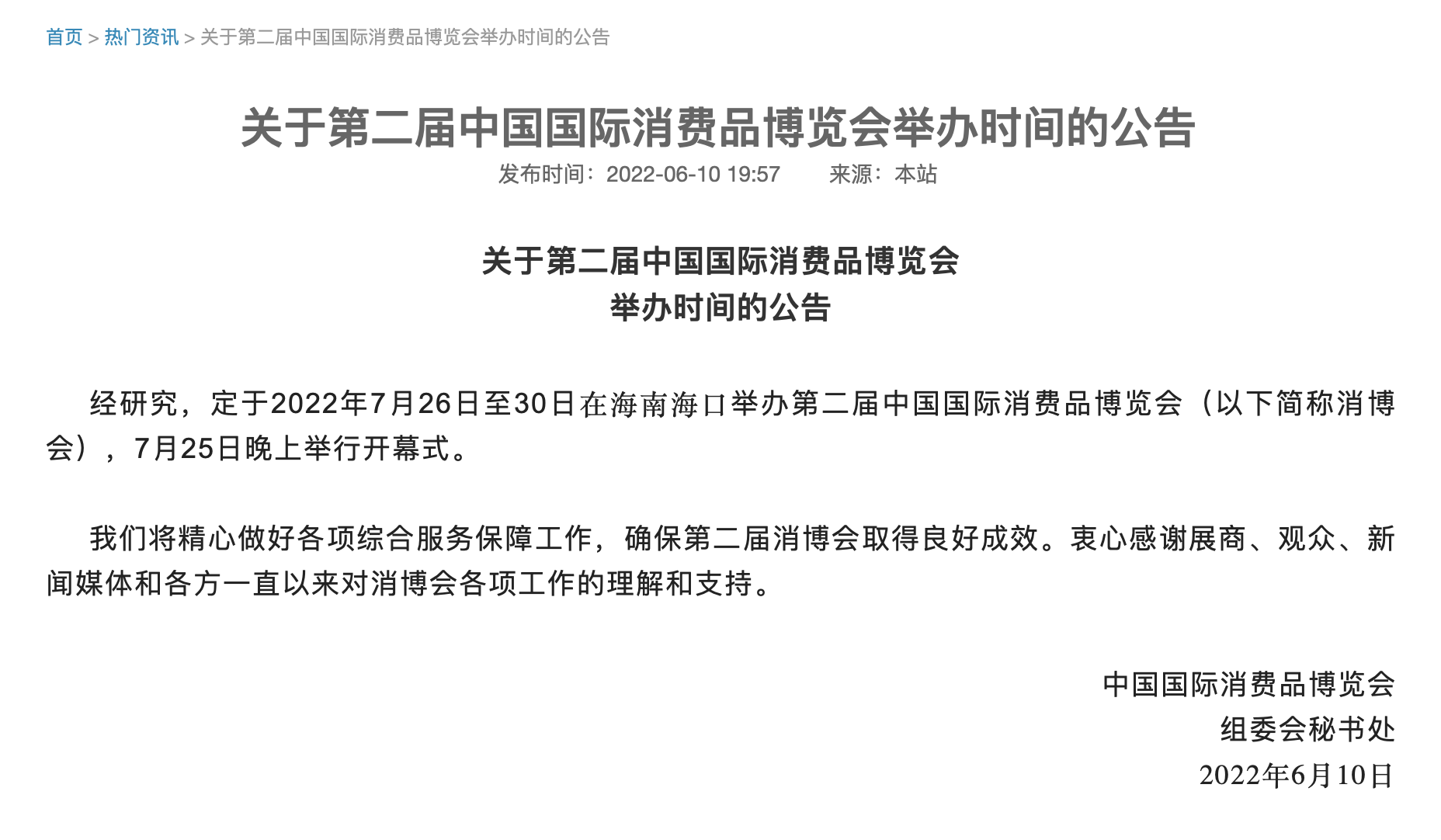 首页 > 热门资讯 > 关于第二届中国国际消费品博览会举办时间的公告

关于第二届中国国际消费品博览会举办时间的公告

发布时间：2022-06-10 19:57　　来源：本站

关于第二届中国国际消费品博览会
举办时间的公告

经研究，定于2022年7月26日至30日在海南海口举办第二届中国国际消费品博览会（以下简称消博会），7月25日晚上举行开幕式。

我们将精心做好各项综合服务保障工作，确保第二届消博会取得良好成效。衷心感谢展商、观众、新闻媒体和各方一直以来对消博会各项工作的理解和支持。

中国国际消费品博览会
组委会秘书处
2022年6月10日